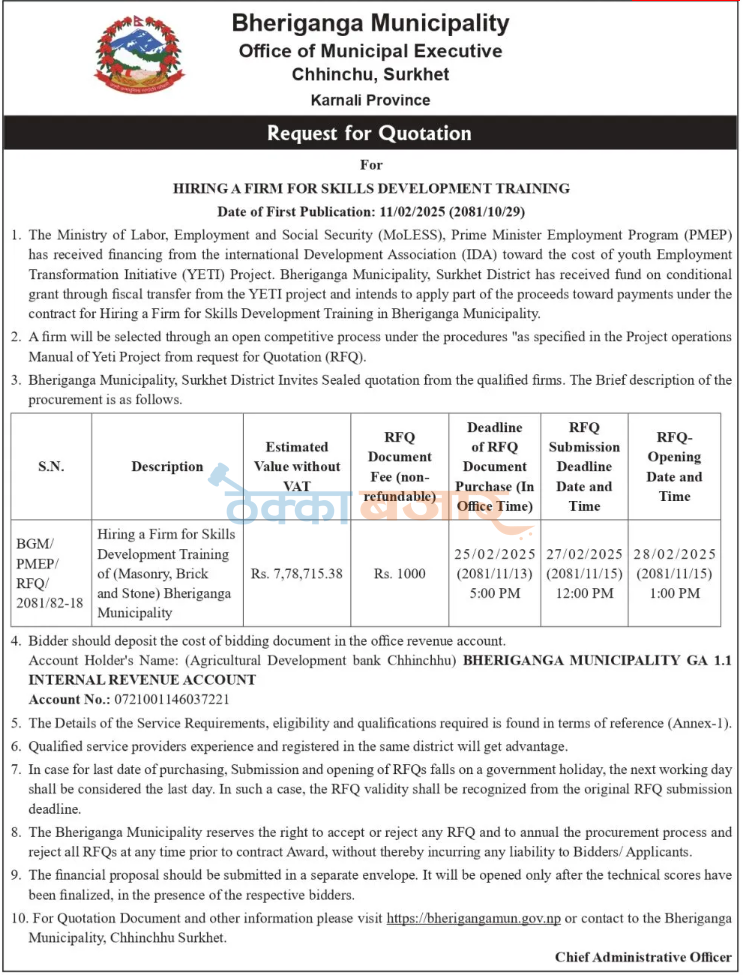 Bheriganga Municipality
Office of Municipal Executive
Chhinchu, Surkhet
Karnali Province

Request for Quotation

For
HIRING A FIRM FOR SKILLS DEVELOPMENT TRAINING
Date of First Publication: 11/02/2025 (2081/10/29)

1. The Ministry of Labor, Employment and Social Security (MoLESS), Prime Minister Employment Program (PMEP) has received financing from the international Development Association (IDA) toward the cost of youth Employment Transformation Initiative (YETI) Project. Bheriganga Municipality, Surkhet District has received fund on conditional grant through fiscal transfer from the YETI project and intends to apply part of the proceeds toward payments under the contract for Hiring a Firm for Skills Development Training in Bheriganga Municipality.

2. A firm will be selected through an open competitive process under the procedures "as specified in the Project operations Manual of Yeti Project from request for Quotation (RFQ).

3. Bheriganga Municipality, Surkhet District Invites Sealed quotation from the qualified firms. The Brief description of the procurement is as follows.

| S.N. | Description | Estimated Value without VAT | RFQ Document Fee (non-refundable) | Deadline of RFQ Document Purchase (In Office Time) | RFQ Submission Deadline Date and Time | RFQ-Opening Date and Time |
|---|---|---|---|---|---|---|
| BGM/ PMEP/ RFQ/ 2081/82-18 | Hiring a Firm for Skills Development Training of (Masonry, Brick and Stone) Bheriganga Municipality | Rs. 7,78,715.38 | Rs. 1000 | 25/02/2025 (2081/11/13) 5:00 PM | 27/02/2025 (2081/11/15) 12:00 PM | 28/02/2025 (2081/11/15) 1:00 PM |

ठेक्का बजार

4. Bidder should deposit the cost of bidding document in the office revenue account.
Account Holder's Name: (Agricultural Development bank Chhinchhu) BHERIGANGA MUNICIPALITY GA 1.1 INTERNAL REVENUE ACCOUNT
Account No.: 0721001146037221

5. The Details of the Service Requirements, eligibility and qualifications required is found in terms of reference (Annex-1).

6. Qualified service providers experience and registered in the same district will get advantage.

7. In case for last date of purchasing, Submission and opening of RFQs falls on a government holiday, the next working day shall be considered the last day. In such a case, the RFQ validity shall be recognized from the original RFQ submission deadline.

8. The Bheriganga Municipality reserves the right to accept or reject any RFQ and to annual the procurement process and reject all RFQs at any time prior to contract Award, without thereby incurring any liability to Bidders/ Applicants.

9. The financial proposal should be submitted in a separate envelope. It will be opened only after the technical scores have been finalized, in the presence of the respective bidders.

10. For Quotation Document and other information please visit https://bherigangamun.gov.np or contact to the Bheriganga Municipality, Chhinchhu Surkhet.

Chief Administrative Officer